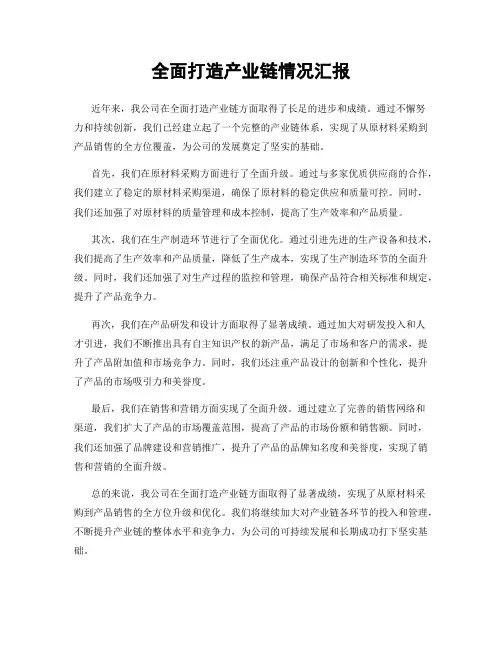 全面打造产业链情况汇报

近年来，我公司在全面打造产业链方面取得了长足的进步和成绩。通过不懈努力和持续创新，我们已经建立起了一个完整的产业链体系，实现了从原材料采购到产品销售的全方位覆盖，为公司的发展奠定了坚实的基础。

首先，我们在原材料采购方面进行了全面升级。通过与多家优质供应商的合作，我们建立了稳定的原材料采购渠道，确保了原材料的稳定供应和质量可控。同时，我们还加强了对原材料的质量管理和成本控制，提高了生产效率和产品质量。

其次，我们在生产制造环节进行了全面优化。通过引进先进的生产设备和技术，我们提高了生产效率和产品质量，降低了生产成本，实现了生产制造环节的全面升级。同时，我们还加强了对生产过程的监控和管理，确保产品符合相关标准和规定，提升了产品竞争力。

再次，我们在产品研发和设计方面取得了显著成绩。通过加大对研发投入和人才引进，我们不断推出具有自主知识产权的新产品，满足了市场和客户的需求，提升了产品附加值和市场竞争力。同时，我们还注重产品设计的创新和个性化，提升了产品的市场吸引力和美誉度。

最后，我们在销售和营销方面实现了全面升级。通过建立了完善的销售网络和渠道，我们扩大了产品的市场覆盖范围，提高了产品的市场份额和销售额。同时，我们还加强了品牌建设和营销推广，提升了产品的品牌知名度和美誉度，实现了销售和营销的全面升级。

总的来说，我公司在全面打造产业链方面取得了显著成绩，实现了从原材料采购到产品销售的全方位升级和优化。我们将继续加大对产业链各环节的投入和管理，不断提升产业链的整体水平和竞争力，为公司的可持续发展和长期成功打下坚实基础。